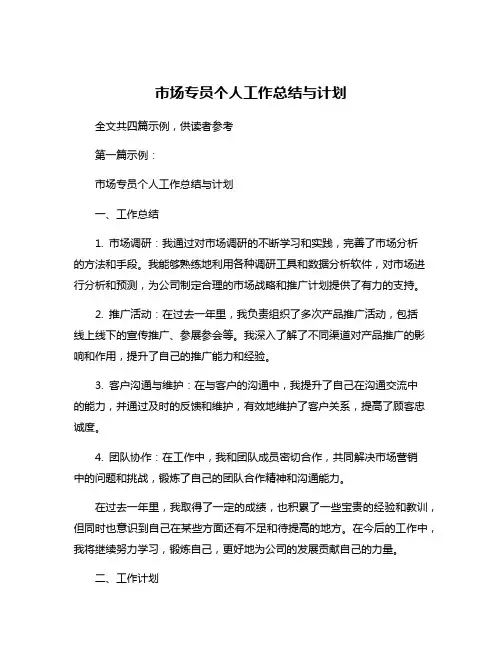 市场专员个人工作总结与计划

全文共四篇示例，供读者参考

第一篇示例：

市场专员个人工作总结与计划

一、工作总结

1. 市场调研：我通过对市场调研的不断学习和实践，完善了市场分析的方法和手段。我能够熟练地利用各种调研工具和数据分析软件，对市场进行分析和预测，为公司制定合理的市场战略和推广计划提供了有力的支持。

2. 推广活动：在过去一年里，我负责组织了多次产品推广活动，包括线上线下的宣传推广、参展参会等。我深入了解了不同渠道对产品推广的影响和作用，提升了自己的推广能力和经验。

3. 客户沟通与维护：在与客户的沟通中，我提升了自己在沟通交流中的能力，并通过及时的反馈和维护，有效地维护了客户关系，提高了顾客忠诚度。

4. 团队协作：在工作中，我和团队成员密切合作，共同解决市场营销中的问题和挑战，锻炼了自己的团队合作精神和沟通能力。

在过去一年里，我取得了一定的成绩，也积累了一些宝贵的经验和教训，但同时也意识到自己在某些方面还有不足和待提高的地方。在今后的工作中，我将继续努力学习，锻炼自己，更好地为公司的发展贡献自己的力量。

二、工作计划